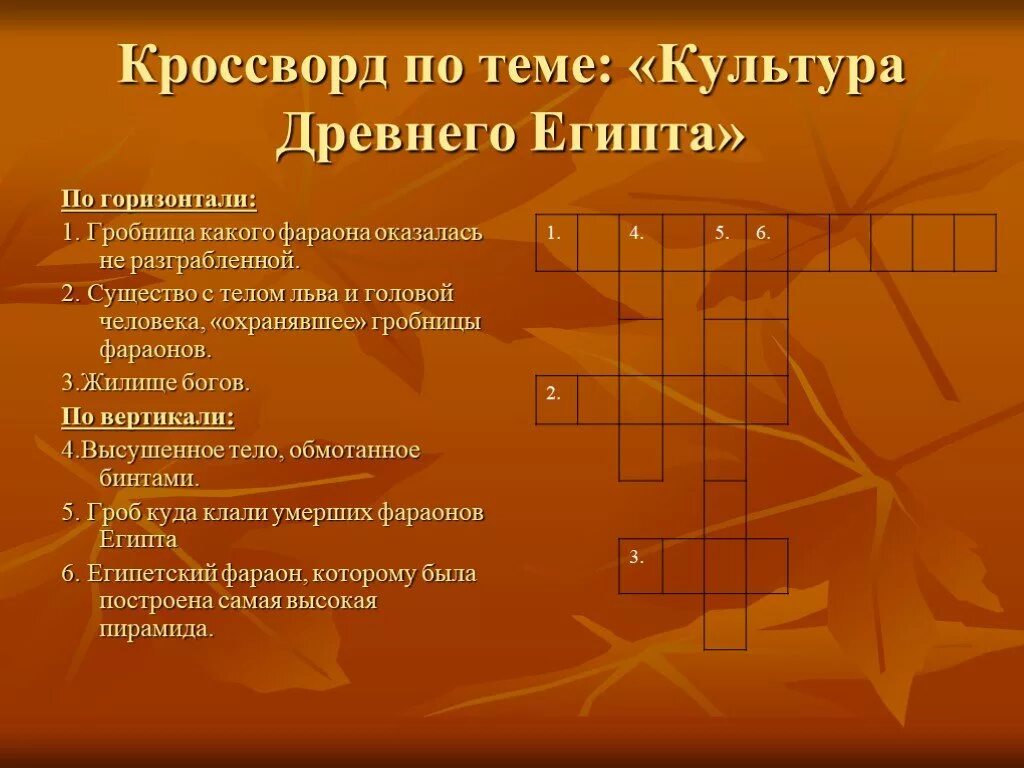 Кроссворд по теме: «Культура Древнего Египта»

По горизонтали:

1. Гробница какого фараона оказалась не разграбленной.

2. Существо с телом льва и головой человека, «охранявшее» гробницы фараонов.

3.Жилище богов.

По вертикали:

4.Высушенное тело, обмотанное бинтами.

5. Гроб куда клали умерших фараонов Египта

6. Египетский фараон, которому была построена самая высокая пирамида.

1.

4.

5.

6.

2.

3.